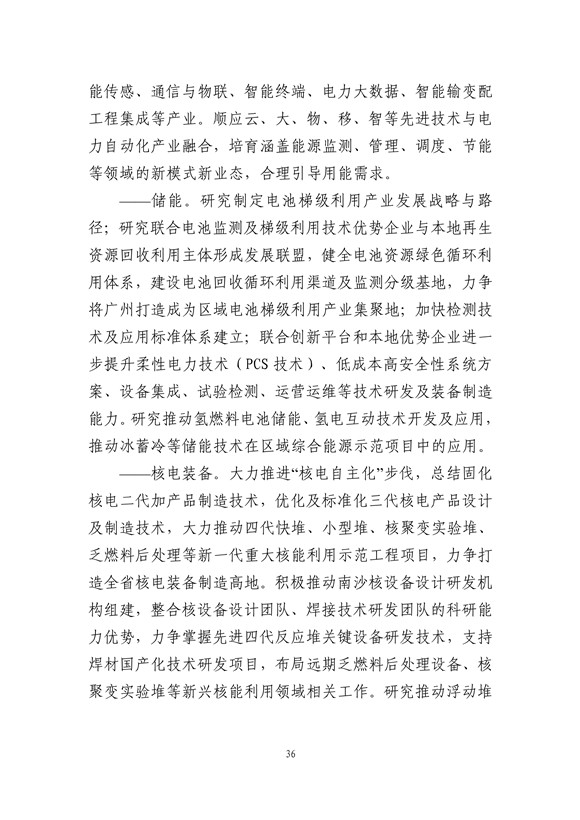 能传感、通信与物联、智能终端、电力大数据、智能输变配工程集成等产业。顺应云、大、物、移、智等先进技术与电力自动化产业融合，培育涵盖能源监测、管理、调度、节能等领域的新模式新业态，合理引导用能需求。

——储能。研究制定电池梯级利用产业发展战略与路径；研究联合电池监测及梯级利用技术优势企业与本地再生资源回收利用主体形成发展联盟，健全电池资源绿色循环利用体系，建设电池回收循环利用渠道及监测分级基地，力争将广州打造成为区域电池梯级利用产业集聚地；加快检测技术及应用标准体系建立；联合创新平台和本地优势企业进一步提升柔性电力技术（PCS 技术）、低成本高安全性系统方案、设备集成、试验检测、运营运维等技术研发及装备制造能力。研究推动氢燃料电池储能、氢电互动技术开发及应用，推动冰蓄冷等储能技术在区域综合能源示范项目中的应用。

——核电装备。大力推进“核电自主化”步伐，总结固化核电二代加产品制造技术，优化及标准化三代核电产品设计及制造技术，大力推动四代快堆、小型堆、核聚变实验堆、乏燃料后处理等新一代重大核能利用示范工程项目，力争打造全省核电装备制造高地。积极推动南沙核设备设计研发机构组建，整合核设备设计团队、焊接技术研发团队的科研能力优势，力争掌握先进四代反应堆关键设备研发技术，支持焊材国产化技术研发项目，布局远期乏燃料后处理设备、核聚变实验堆等新兴核能利用领域相关工作。研究推动浮动堆

36